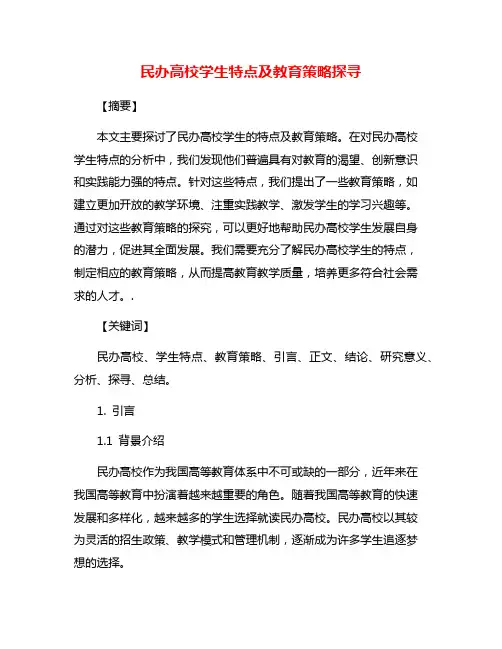 民办高校学生特点及教育策略探寻

【摘要】

本文主要探讨了民办高校学生的特点及教育策略。在对民办高校学生特点的分析中，我们发现他们普遍具有对教育的渴望、创新意识和实践能力强的特点。针对这些特点，我们提出了一些教育策略，如建立更加开放的教学环境、注重实践教学、激发学生的学习兴趣等。通过对这些教育策略的探究，可以更好地帮助民办高校学生发展自身的潜力，促进其全面发展。我们需要充分了解民办高校学生的特点，制定相应的教育策略，从而提高教育教学质量，培养更多符合社会需求的人才。.

【关键词】

民办高校、学生特点、教育策略、引言、正文、结论、研究意义、分析、探寻、总结。

1. 引言

1.1 背景介绍

民办高校作为我国高等教育体系中不可或缺的一部分，近年来在我国高等教育中扮演着越来越重要的角色。随着我国高等教育的快速发展和多样化，越来越多的学生选择就读民办高校。民办高校以其较为灵活的招生政策、教学模式和管理机制，逐渐成为许多学生追逐梦想的选择。